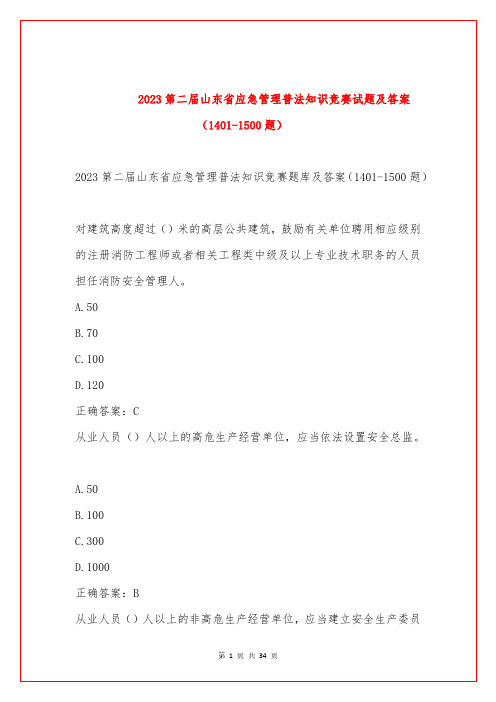 2023 第二届山东省应急管理普法知识竞赛试题及答案（1401-1500 题）

2023 第二届山东省应急管理普法知识竞赛题库及答案（1401-1500 题）

对建筑高度超过（）米的高层公共建筑，鼓励有关单位聘用相应级别的注册消防工程师或者相关工程类中级及以上专业技术职务的人员担任消防安全管理人。

A. 50

B. 70

C. 100

D. 120

正确答案：C

从业人员（）人以上的高危生产经营单位，应当依法设置安全总监。

A. 50

B. 100

C. 300

D. 1000

正确答案：B

从业人员（）人以上的非高危生产经营单位，应当建立安全生产委员

第 1 页 共 34 页